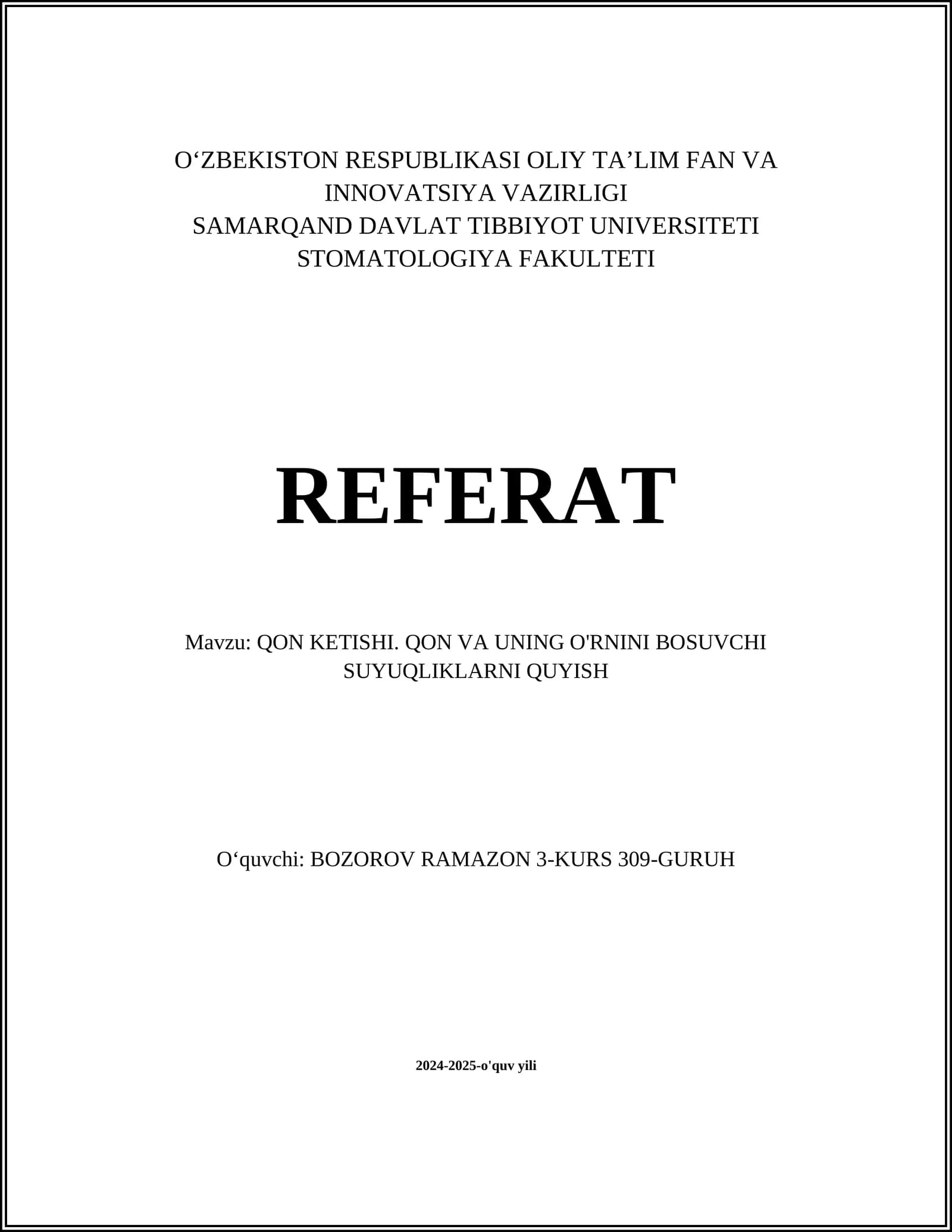 O‘ZBEKISTON RESPUBLIKASI OLIY TA’LIM FAN VA INNOVATSIYA VAZIRLIGI
SAMARQAND DAVLAT TIBBIYOT UNIVERSITETI
STOMATOLOGIYA FAKULTETI

REFERAT

Mavzu: QON KETISHI. QON VA UNING O'RNINI BOSUVCHI SUYUQLIKLARNI QUYISH

O‘quvchi: BOZOROV RAMAZON 3-KURS 309-GURUH

2024-2025-o'quv yili